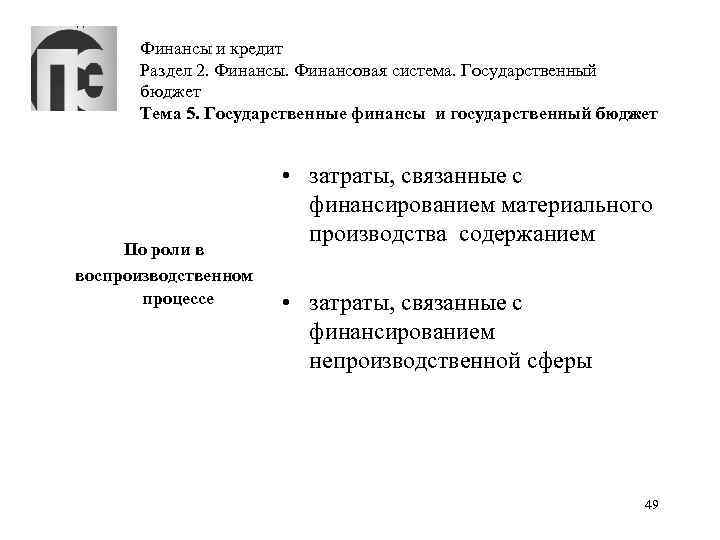 Финансы и кредит
Раздел 2. Финансы. Финансовая система. Государственный бюджет
Тема 5. Государственные финансы и государственный бюджет

По роли в воспроизводственном процессе

• затраты, связанные с финансированием материального производства содержанием

• затраты, связанные с финансированием непроизводственной сферы

49